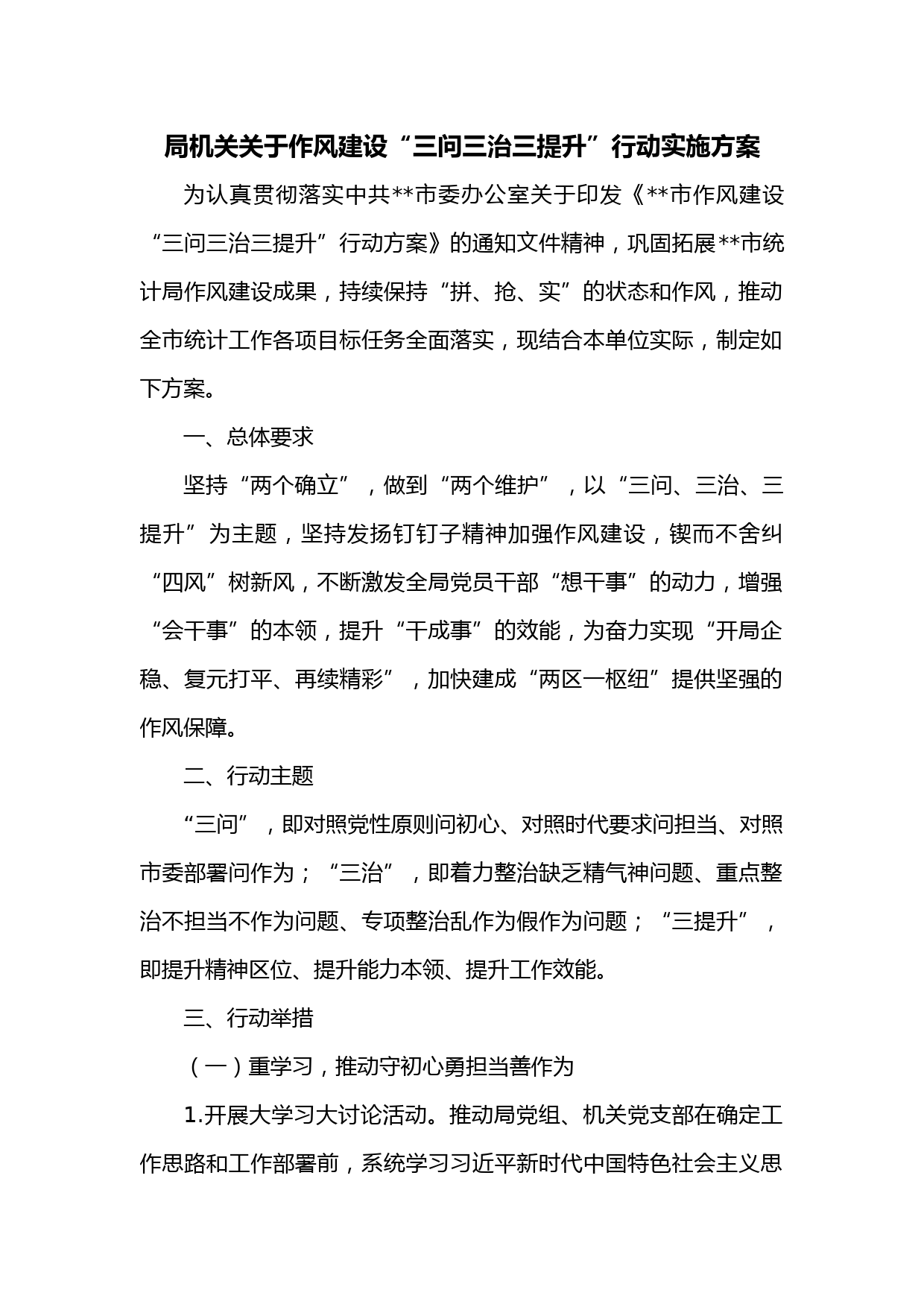 局机关关于作风建设“三问三治三提升”行动实施方案

为认真贯彻落实中共**市委办公室关于印发《**市作风建设“三问三治三提升”行动方案》的通知文件精神，巩固拓展**市统计局作风建设成果，持续保持“拼、抢、实”的状态和作风，推动全市统计工作各项目标任务全面落实，现结合本单位实际，制定如下方案。

一、总体要求

坚持“两个确立”，做到“两个维护”，以“三问、三治、三提升”为主题，坚持发扬钉钉子精神加强作风建设，锲而不舍纠“四风”树新风，不断激发全局党员干部“想干事”的动力，增强“会干事”的本领，提升“干成事”的效能，为奋力实现“开局企稳、复元打平、再续精彩”，加快建成“两区一枢纽”提供坚强的作风保障。

二、行动主题

“三问”，即对照党性原则问初心、对照时代要求问担当、对照市委部署问作为；“三治”，即着力整治缺乏精气神问题、重点整治不担当不作为问题、专项整治乱作为假作为问题；“三提升”，即提升精神区位、提升能力本领、提升工作效能。

三、行动举措

（一）重学习，推动守初心勇担当善作为

1.开展大学习大讨论活动。推动局党组、机关党支部在确定工作思路和工作部署前，系统学习习近平新时代中国特色社会主义思